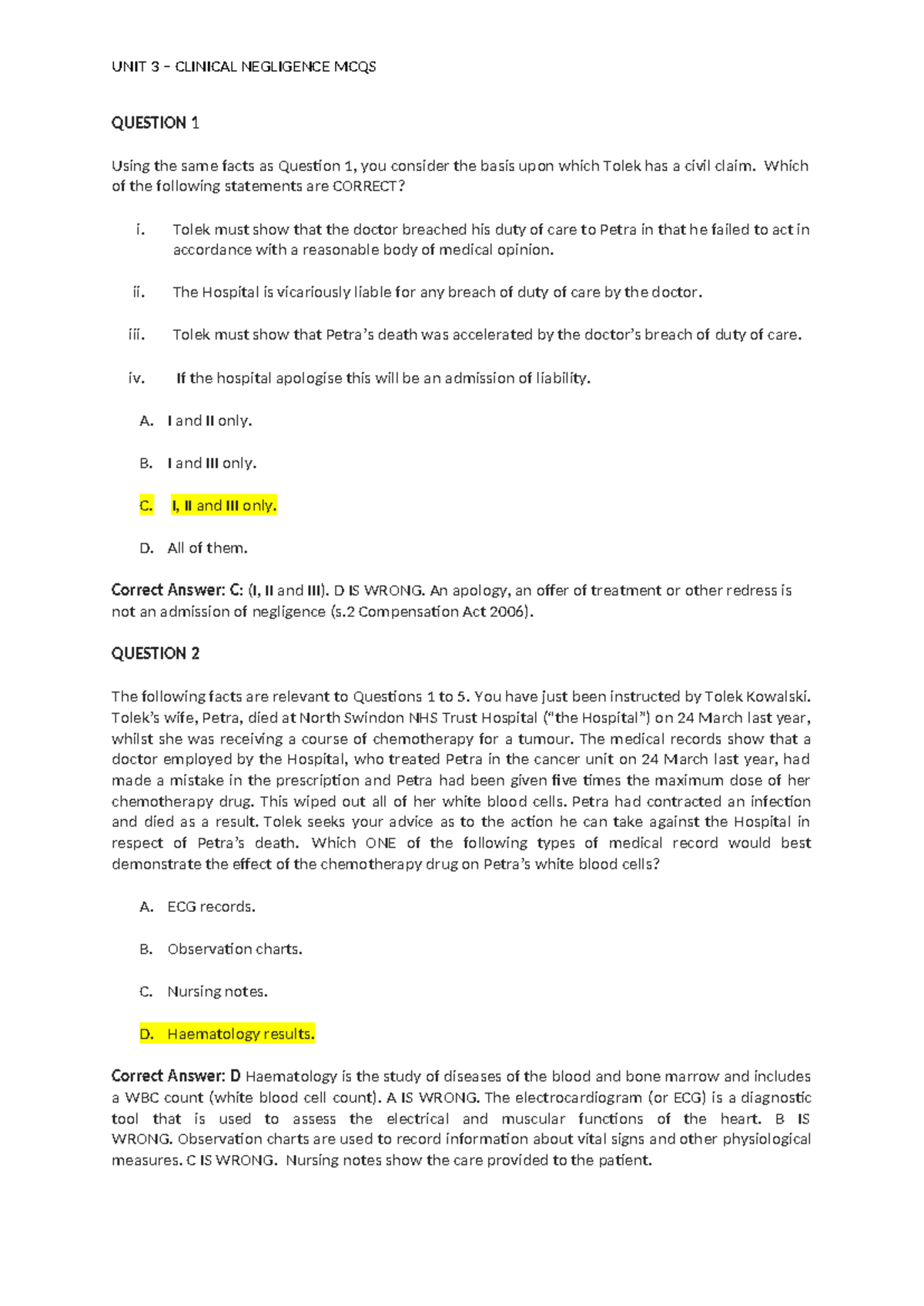 UNIT 3 – CLINICAL NEGLIGENCE MCQS

QUESTION 1

Using the same facts as Question 1, you consider the basis upon which Tolek has a civil claim. Which of the following statements are CORRECT?

i. Tolek must show that the doctor breached his duty of care to Petra in that he failed to act in accordance with a reasonable body of medical opinion.

ii. The Hospital is vicariously liable for any breach of duty of care by the doctor.

iii. Tolek must show that Petra's death was accelerated by the doctor's breach of duty of care.

iv. If the hospital apologise this will be an admission of liability.

A. I and II only.

B. I and III only.

C. I, II and III only.

D. All of them.

Correct Answer: C: (I, II and III). D IS WRONG. An apology, an offer of treatment or other redress is not an admission of negligence (s.2 Compensation Act 2006).

QUESTION 2

The following facts are relevant to Questions 1 to 5. You have just been instructed by Tolek Kowalski. Tolek's wife, Petra, died at North Swindon NHS Trust Hospital ("the Hospital") on 24 March last year, whilst she was receiving a course of chemotherapy for a tumour. The medical records show that a doctor employed by the Hospital, who treated Petra in the cancer unit on 24 March last year, had made a mistake in the prescription and Petra had been given five times the maximum dose of her chemotherapy drug. This wiped out all of her white blood cells. Petra had contracted an infection and died as a result. Tolek seeks your advice as to the action he can take against the Hospital in respect of Petra's death. Which ONE of the following types of medical record would best demonstrate the effect of the chemotherapy drug on Petra's white blood cells?

A. ECG records.

B. Observation charts.

C. Nursing notes.

D. Haematology results.

Correct Answer: D Haematology is the study of diseases of the blood and bone marrow and includes a WBC count (white blood cell count). A IS WRONG. The electrocardiogram (or ECG) is a diagnostic tool that is used to assess the electrical and muscular functions of the heart. B IS WRONG. Observation charts are used to record information about vital signs and other physiological measures. C IS WRONG. Nursing notes show the care provided to the patient.